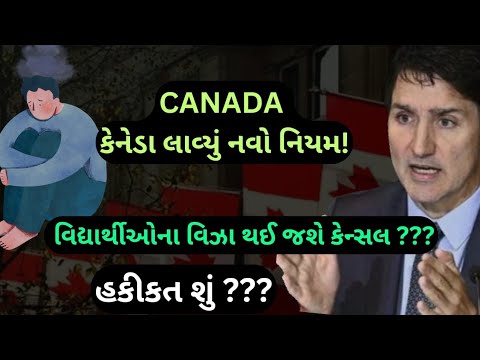 CANADA
કેનેડા લાવ્યું નવો નિયમ!

વિદ્યાર્થીઓના વિઝા થઈ જશે કેન્સલ ???

હકીકત શું ???